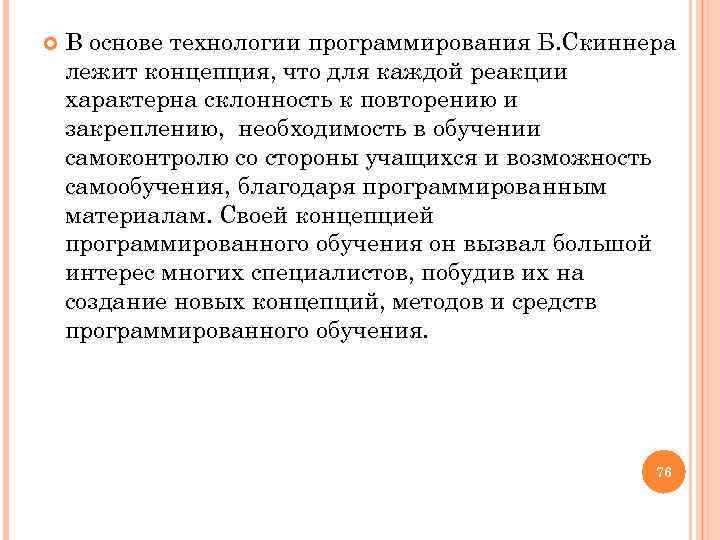 В основе технологии программирования Б.Скиннера лежит концепция, что для каждой реакции характерна склонность к повторению и закреплению,  необходимость в обучении самоконтролю со стороны учащихся и возможность самообучения, благодаря программированным материалам. Своей концепцией программированного обучения он вызвал большой интерес многих специалистов, побудив их на создание новых концепций, методов и средств программированного обучения.

76